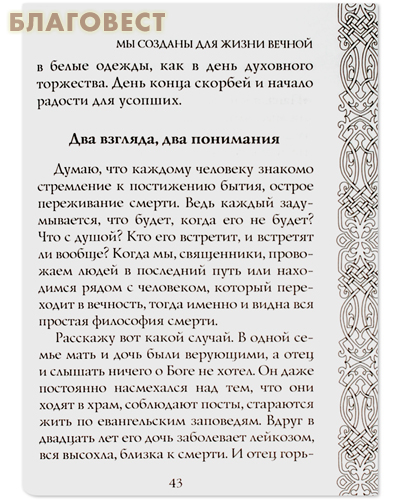 БЛАГОВЕСТ

МЫ СОЗДАНЫ ДЛЯ ЖИЗНИ ВЕЧНОЙ

в белые одежды, как в день духовного торжества. День конца скорбей и начало радости для усопших.

Два взгляда, два понимания

Думаю, что каждому человеку знакомо стремление к постижению бытия, острое переживание смерти. Ведь каждый задумывается, что будет, когда его не будет? Что с душой? Кто его встретит, и встретят ли вообще? Когда мы, священники, провожаем людей в последний путь или находимся рядом с человеком, который переходит в вечность, тогда именно и видна вся простая философия смерти.

Расскажу вот какой случай. В одной семье мать и дочь были верующими, а отец и слышать ничего о Боге не хотел. Он даже постоянно насмехался над тем, что они ходят в храм, соблюдают посты, стараются жить по евангельским заповедям. Вдруг в двадцать лет его дочь заболевает лейкозом, вся высохла, близка к смерти. И отец горь-

43